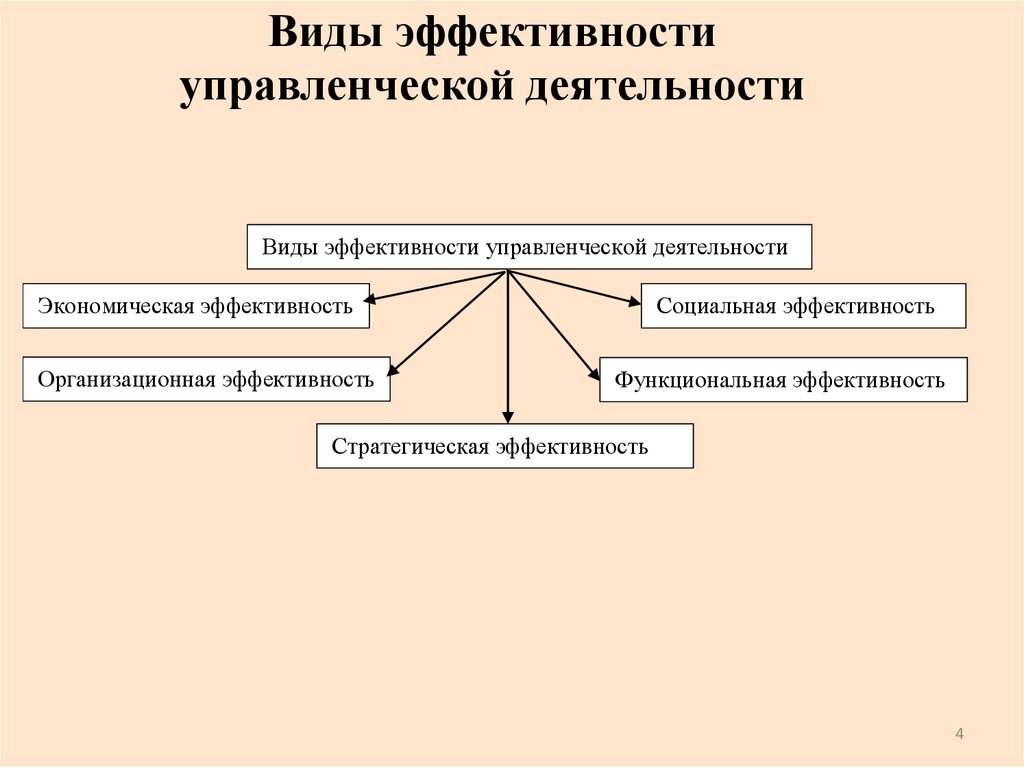 Виды эффективности управленческой деятельности

Виды эффективности управленческой деятельности

Экономическая эффективность

Социальная эффективность

Организационная эффективность

Функциональная эффективность

Стратегическая эффективность

4